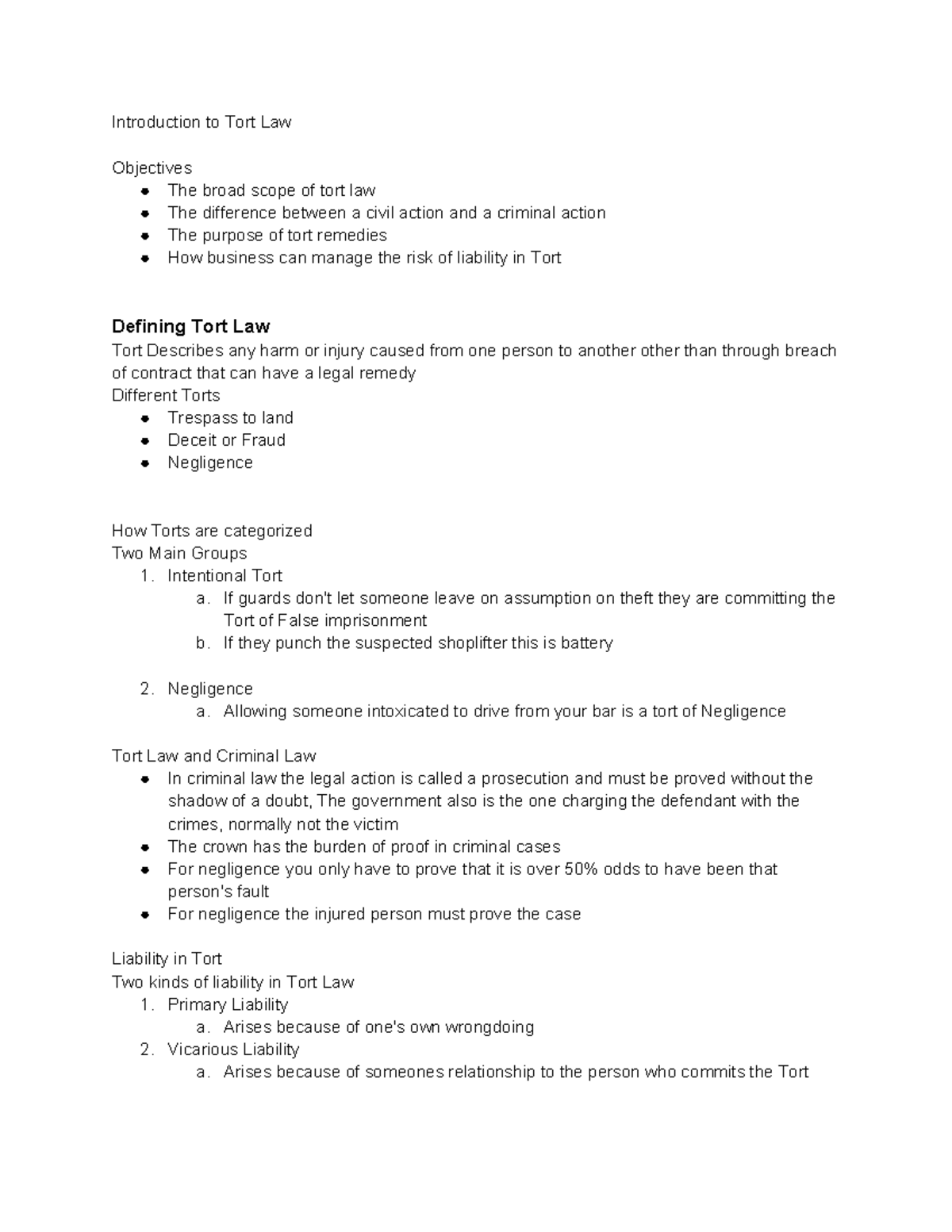 Introduction to Tort Law

Objectives
• The broad scope of tort law
• The difference between a civil action and a criminal action
• The purpose of tort remedies
• How business can manage the risk of liability in Tort

Defining Tort Law
Tort Describes any harm or injury caused from one person to another other than through breach of contract that can have a legal remedy
Different Torts
• Trespass to land
• Deceit or Fraud
• Negligence

How Torts are categorized
Two Main Groups
1. Intentional Tort
a. If guards don't let someone leave on assumption on theft they are committing the Tort of False imprisonment
b. If they punch the suspected shoplifter this is battery

2. Negligence
a. Allowing someone intoxicated to drive from your bar is a tort of Negligence

Tort Law and Criminal Law
• In criminal law the legal action is called a prosecution and must be proved without the shadow of a doubt, The government also is the one charging the defendant with the crimes, normally not the victim
• The crown has the burden of proof in criminal cases
• For negligence you only have to prove that it is over 50% odds to have been that person's fault
• For negligence the injured person must prove the case

Liability in Tort
Two kinds of liability in Tort Law
1. Primary Liability
a. Arises because of one's own wrongdoing
2. Vicarious Liability
a. Arises because of someones relationship to the person who commits the Tort